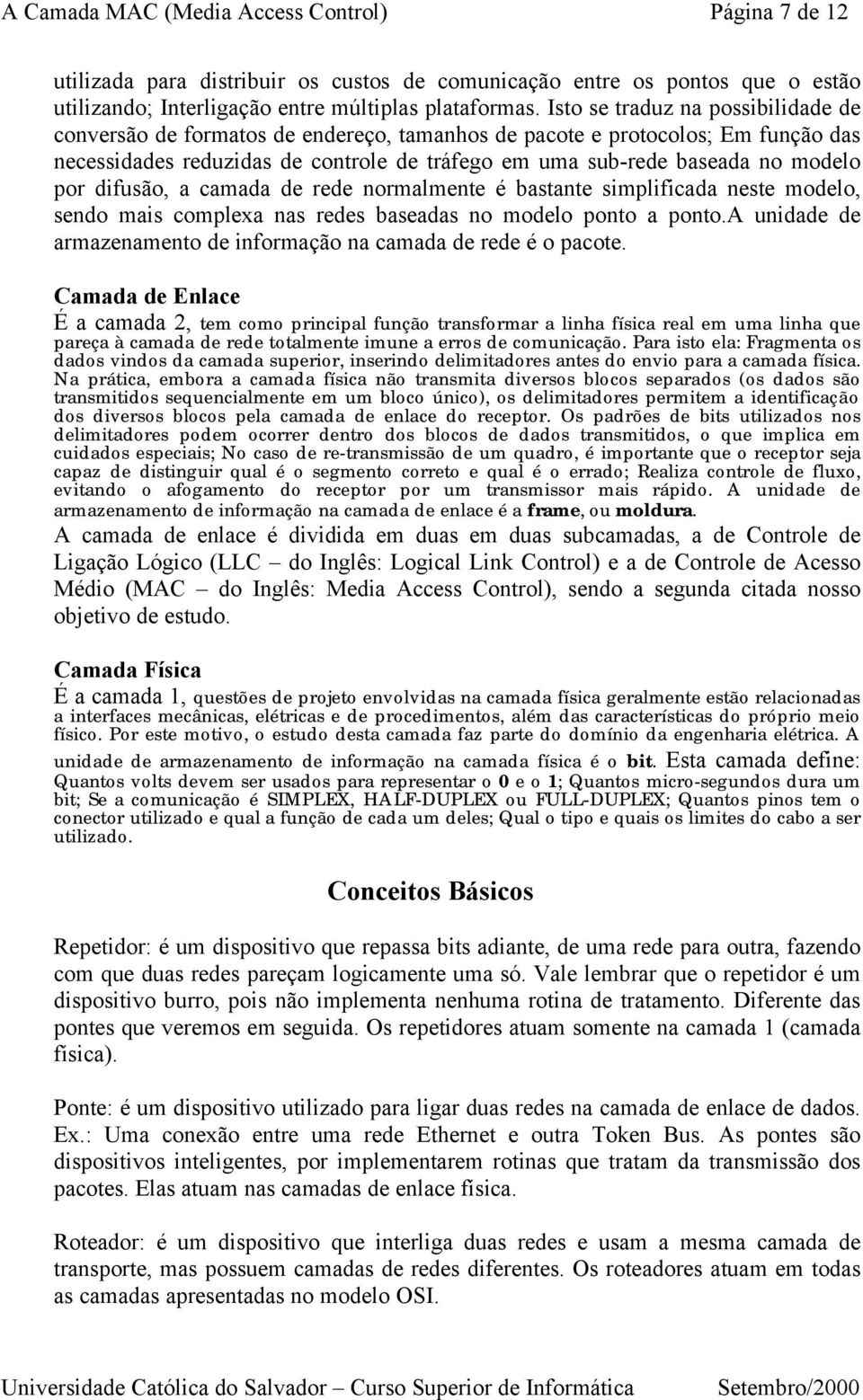 A Camada MAC (Media Access Control) Página 7 de 12

utilizada para distribuir os custos de comunicação entre os pontos que o estão utilizando; Interligação entre múltiplas plataformas. Isto se traduz na possibilidade de conversão de formatos de endereço, tamanhos de pacote e protocolos; Em função das necessidades reduzidas de controle de tráfego em uma sub-rede baseada no modelo por difusão, a camada de rede normalmente é bastante simplificada neste modelo, sendo mais complexa nas redes baseadas no modelo ponto a ponto.A unidade de armazenamento de informação na camada de rede é o pacote.

Camada de Enlace
É a camada 2, tem como principal função transformar a linha física real em uma linha que pareça à camada de rede totalmente imune a erros de comunicação. Para isto ela: Fragmenta os dados vindos da camada superior, inserindo delimitadores antes do envio para a camada física. Na prática, embora a camada física não transmita diversos blocos separados (os dados são transmitidos sequencialmente em um bloco único), os delimitadores permitem a identificação dos diversos blocos pela camada de enlace do receptor. Os padrões de bits utilizados nos delimitadores podem ocorrer dentro dos blocos de dados transmitidos, o que implica em cuidados especiais; No caso de re-transmissão de um quadro, é importante que o receptor seja capaz de distinguir qual é o segmento correto e qual é o errado; Realiza controle de fluxo, evitando o afogamento do receptor por um transmissor mais rápido. A unidade de armazenamento de informação na camada de enlace é a frame, ou moldura.
A camada de enlace é dividida em duas em duas subcamadas, a de Controle de Ligação Lógico (LLC – do Inglês: Logical Link Control) e a de Controle de Acesso Médio (MAC – do Inglês: Media Access Control), sendo a segunda citada nosso objetivo de estudo.

Camada Física
É a camada 1, questões de projeto envolvidas na camada física geralmente estão relacionadas a interfaces mecânicas, elétricas e de procedimentos, além das características do próprio meio físico. Por este motivo, o estudo desta camada faz parte do domínio da engenharia elétrica. A unidade de armazenamento de informação na camada física é o bit. Esta camada define: Quantos volts devem ser usados para representar o 0 e o 1; Quantos micro-segundos dura um bit; Se a comunicação é SIMPLEX, HALF-DUPLEX ou FULL-DUPLEX; Quantos pinos tem o conector utilizado e qual a função de cada um deles; Qual o tipo e quais os limites do cabo a ser utilizado.

Conceitos Básicos

Repetidor: é um dispositivo que repassa bits adiante, de uma rede para outra, fazendo com que duas redes pareçam logicamente uma só. Vale lembrar que o repetidor é um dispositivo burro, pois não implementa nenhuma rotina de tratamento. Diferente das pontes que veremos em seguida. Os repetidores atuam somente na camada 1 (camada física).

Ponte: é um dispositivo utilizado para ligar duas redes na camada de enlace de dados. Ex.: Uma conexão entre uma rede Ethernet e outra Token Bus. As pontes são dispositivos inteligentes, por implementarem rotinas que tratam da transmissão dos pacotes. Elas atuam nas camadas de enlace física.

Roteador: é um dispositivo que interliga duas redes e usam a mesma camada de transporte, mas possuem camadas de redes diferentes. Os roteadores atuam em todas as camadas apresentadas no modelo OSI.

Universidade Católica do Salvador – Curso Superior de Informática Setembro/2000